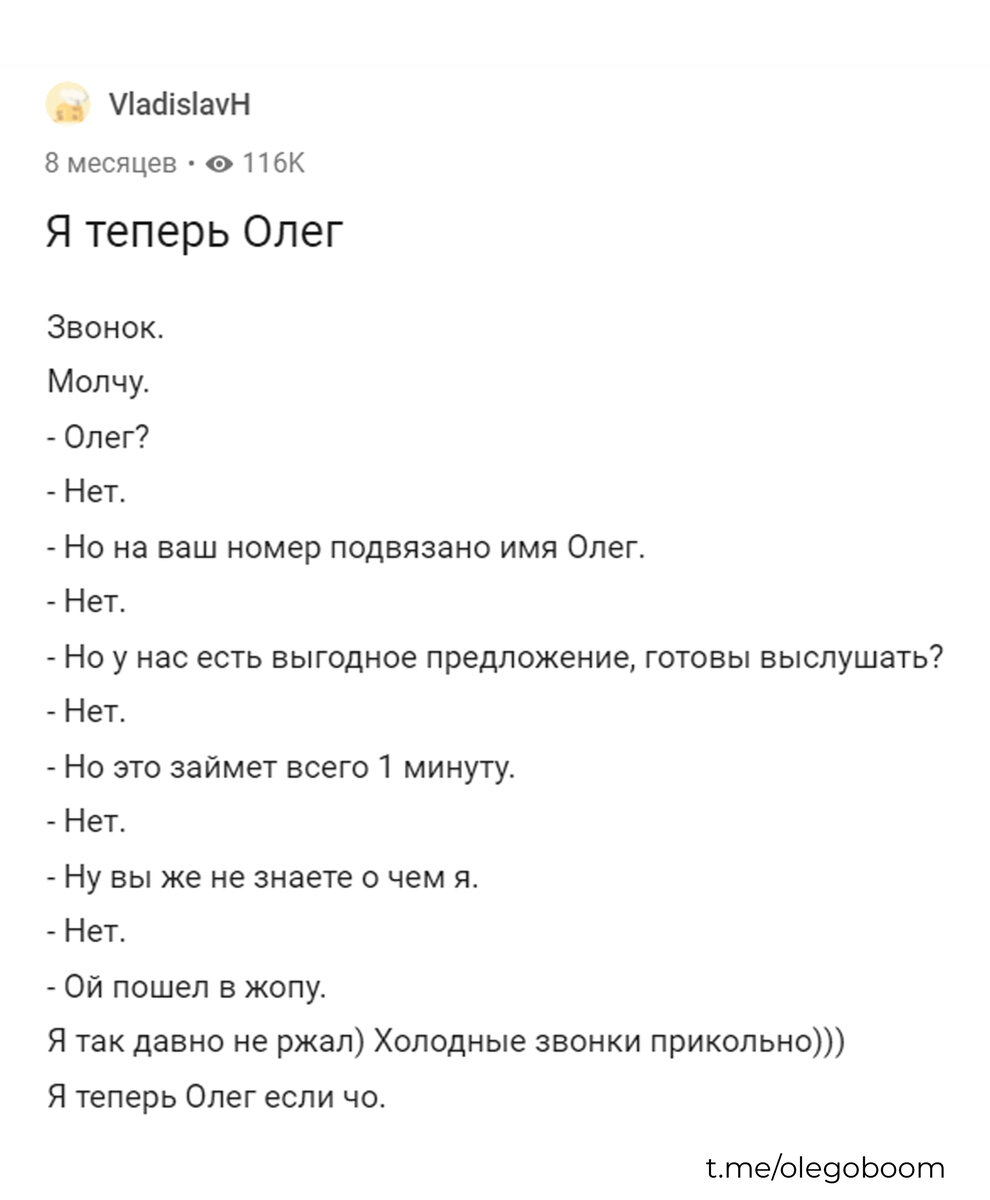 VladislavH

8 месяцев · 116K

Я теперь Олег

Звонок.

Молчу.

- Олег?

- Нет.

- Но на ваш номер подвязано имя Олег.

- Нет.

- Но у нас есть выгодное предложение, готовы выслушать?

- Нет.

- Но это займет всего 1 минуту.

- Нет.

- Ну вы же не знаете о чем я.

- Нет.

- Ой пошел в жопу.

Я так давно не ржал) Холодные звонки прикольно)))

Я теперь Олег если чо.

t.me/olegoboom